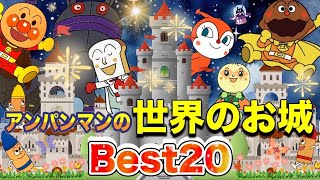 アンパンマンの世界のお城
Best20